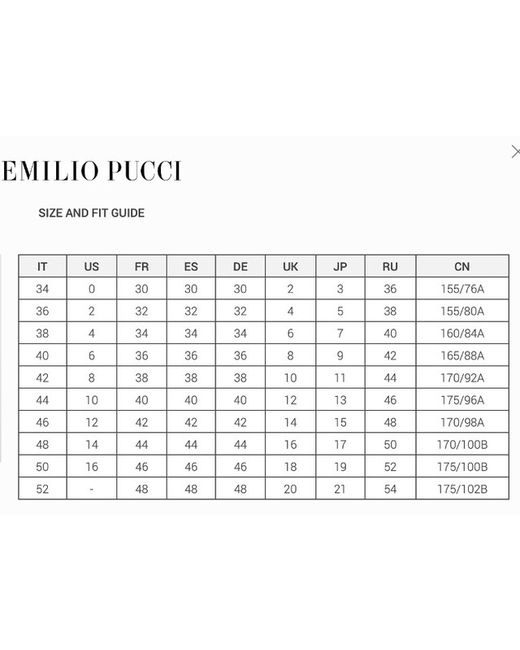 EMILIO PUCCI

SIZE AND FIT GUIDE

| IT | US | FR | ES | DE | UK | JP | RU | CN |
|---|---|---|---|---|---|---|---|---|
| 34 | 0 | 30 | 30 | 30 | 2 | 3 | 36 | 155/76A |
| 36 | 2 | 32 | 32 | 32 | 4 | 5 | 38 | 155/80A |
| 38 | 4 | 34 | 34 | 34 | 6 | 7 | 40 | 160/84A |
| 40 | 6 | 36 | 36 | 36 | 8 | 9 | 42 | 165/88A |
| 42 | 8 | 38 | 38 | 38 | 10 | 11 | 44 | 170/92A |
| 44 | 10 | 40 | 40 | 40 | 12 | 13 | 46 | 175/96A |
| 46 | 12 | 42 | 42 | 42 | 14 | 15 | 48 | 170/98A |
| 48 | 14 | 44 | 44 | 44 | 16 | 17 | 50 | 170/100B |
| 50 | 16 | 46 | 46 | 46 | 18 | 19 | 52 | 175/100B |
| 52 | - | 48 | 48 | 48 | 20 | 21 | 54 | 175/102B |